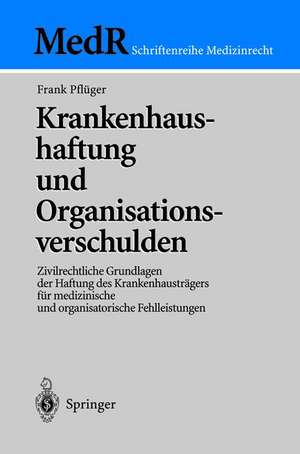 MedR Schriftenreihe Medizinrecht

Frank Pflüger

Krankenhaushaftung und Organisationsverschulden

Zivilrechtliche Grundlagen der Haftung des Krankenhausträgers für medizinische und organisatorische Fehlleistungen

Springer